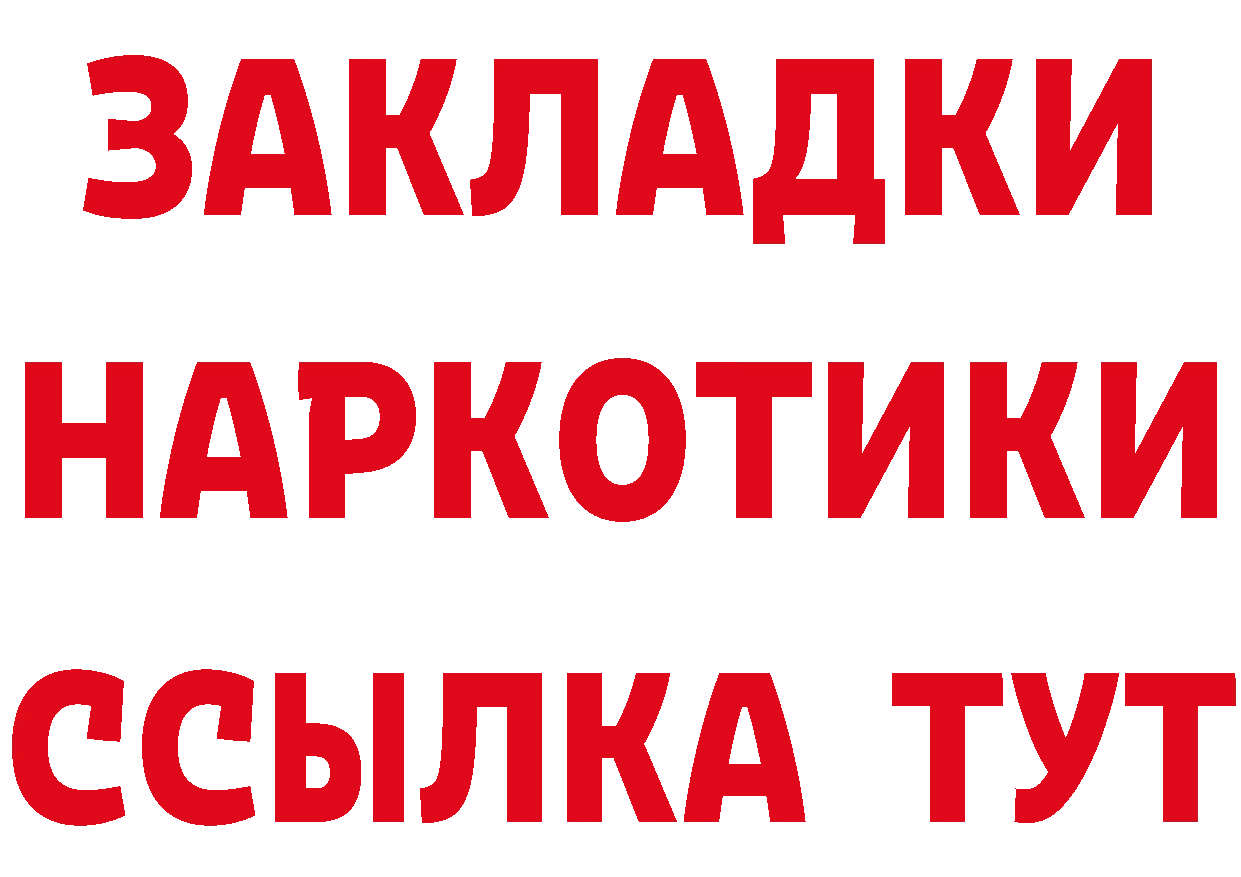 ЗАКЛАДКИ НАРКОТИКИ ССЫЛКА ТУТ